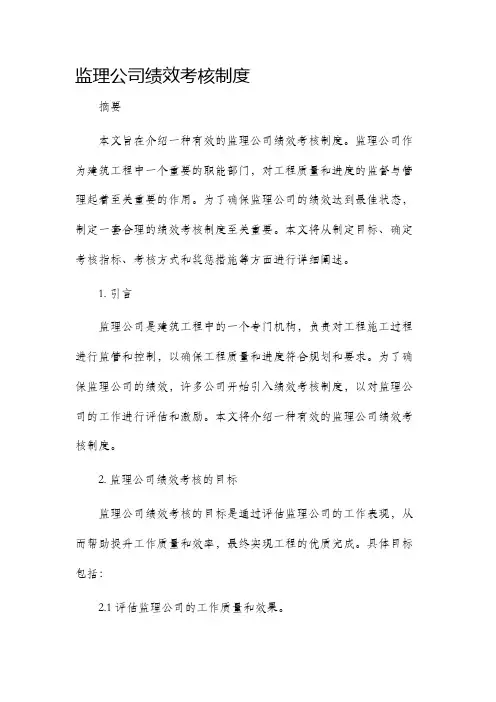 监理公司绩效考核制度

摘要

本文旨在介绍一种有效的监理公司绩效考核制度。监理公司作为建筑工程中一个重要的职能部门，对工程质量和进度的监督与管理起着至关重要的作用。为了确保监理公司的绩效达到最佳状态，制定一套合理的绩效考核制度至关重要。本文将从制定目标、确定考核指标、考核方式和奖惩措施等方面进行详细阐述。

1. 引言

监理公司是建筑工程中的一个专门机构，负责对工程施工过程进行监督和控制，以确保工程质量和进度符合规划和要求。为了确保监理公司的绩效，许多公司开始引入绩效考核制度，以对监理公司的工作进行评估和激励。本文将介绍一种有效的监理公司绩效考核制度。

2. 监理公司绩效考核的目标

监理公司绩效考核的目标是通过评估监理公司的工作表现，从而帮助提升工作质量和效率，最终实现工程的优质完成。具体目标包括：

2.1 评估监理公司的工作质量和效果。